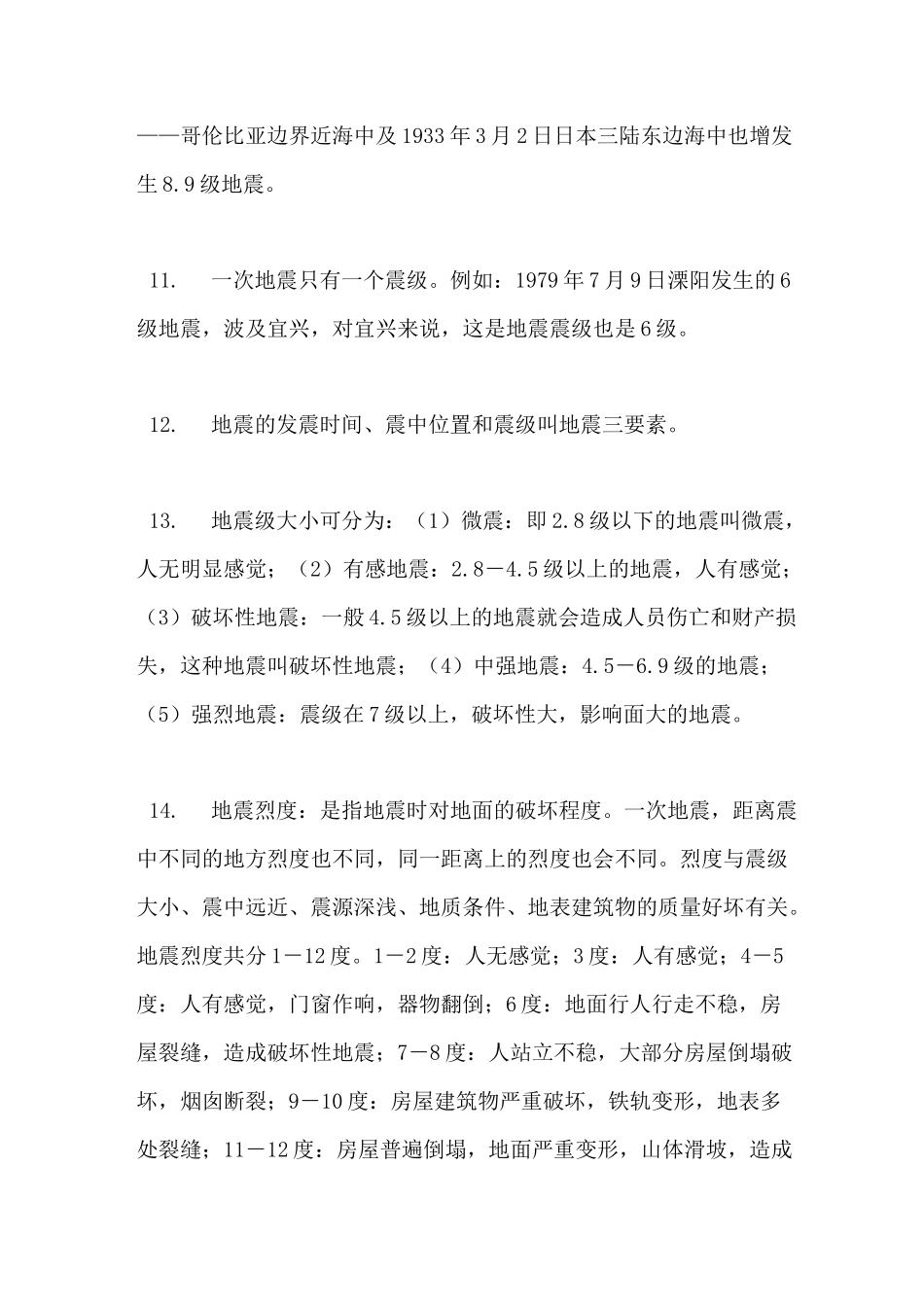 ——哥伦比亚边界近海中及1933年3月2日日本三陆东边海中也增发生8.9级地震。

11. 一次地震只有一个震级。例如：1979年7月9日溧阳发生的6级地震，波及宜兴，对宜兴来说，这是地震震级也是6级。

12. 地震的发震时间、震中位置和震级叫地震三要素。

13. 地震级大小可分为：（1）微震：即2.8级以下的地震叫微震，人无明显感觉；（2）有感地震：2.8－4.5级以上的地震，人有感觉；（3）破坏性地震：一般4.5级以上的地震就会造成人员伤亡和财产损失，这种地震叫破坏性地震；（4）中强地震：4.5－6.9级的地震；（5）强烈地震：震级在7级以上，破坏性大，影响面大的地震。

14. 地震烈度：是指地震时对地面的破坏程度。一次地震，距离震中不同的地方烈度也不同，同一距离上的烈度也会不同。烈度与震级大小、震中远近、震源深浅、地质条件、地表建筑物的质量好坏有关。地震烈度共分1－12度。1－2度：人无感觉；3度：人有感觉；4－5度：人有感觉，门窗作响，器物翻倒；6度：地面行人行走不稳，房屋裂缝，造成破坏性地震；7－8度：人站立不稳，大部分房屋倒塌破坏，烟囱断裂；9－10度：房屋建筑物严重破坏，铁轨变形，地表多处裂缝；11－12度：房屋普遍倒塌，地面严重变形，山体滑坡，造成